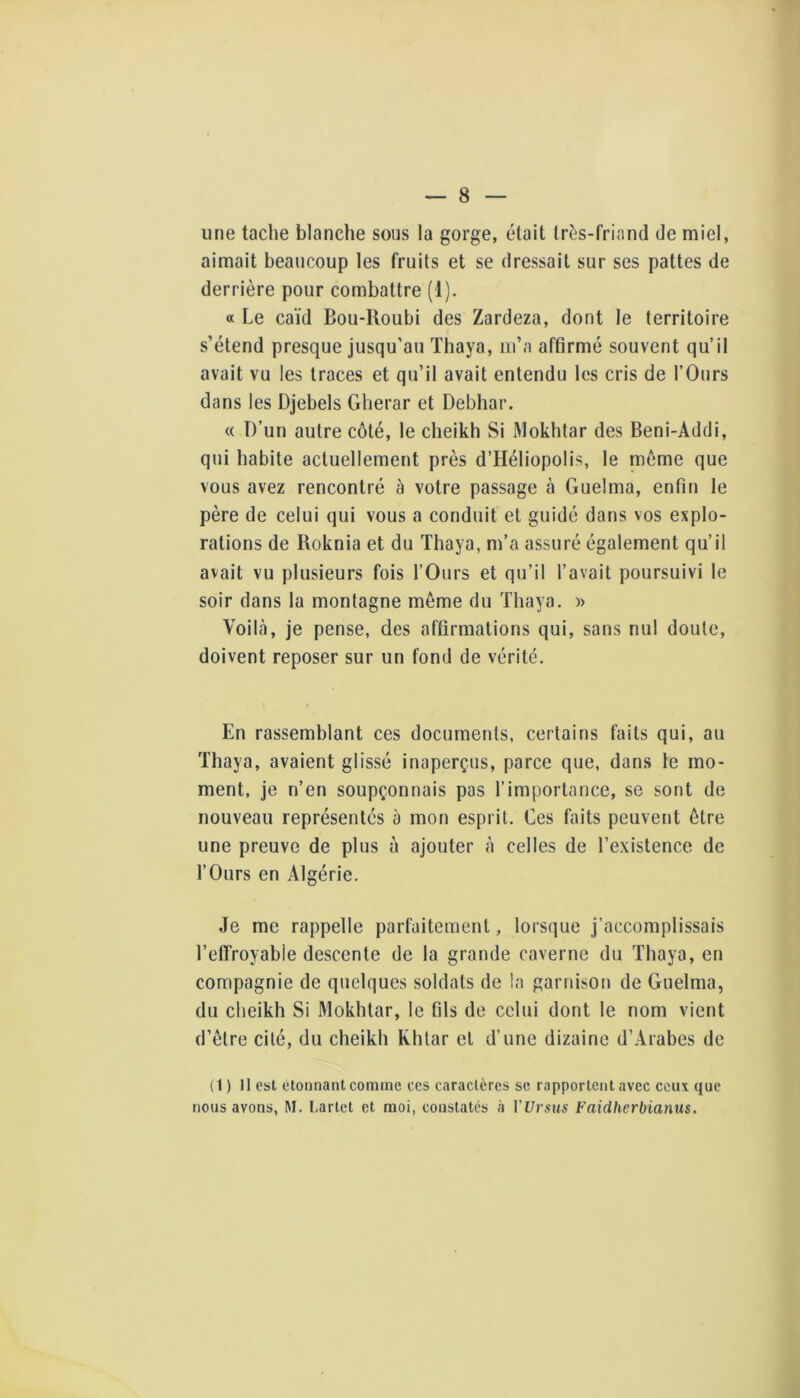 — 8 —

une tache blanche sous la gorge, était très-friand de miel, aimait beaucoup les fruits et se dressait sur ses pattes de derrière pour combattre (1).

« Le caïd Bou-Roubi des Zardeza, dont le territoire s'étend presque jusqu'au Thaya, m'a affirmé souvent qu'il avait vu les traces et qu'il avait entendu les cris de l'Ours dans les Djebels Gherar et Debhar.

« D'un autre côté, le cheikh Si Mokhtar des Beni-Addi, qui habite actuellement près d'Héliopolis, le même que vous avez rencontré à votre passage à Guelma, enfin le père de celui qui vous a conduit et guidé dans vos explorations de Roknia et du Thaya, m'a assuré également qu'il avait vu plusieurs fois l'Ours et qu'il l'avait poursuivi le soir dans la montagne même du Thaya. »

Voilà, je pense, des affirmations qui, sans nul doute, doivent reposer sur un fond de vérité.

En rassemblant ces documents, certains faits qui, au Thaya, avaient glissé inaperçus, parce que, dans le moment, je n'en soupçonnais pas l'importance, se sont de nouveau représentés à mon esprit. Ces faits peuvent être une preuve de plus à ajouter à celles de l'existence de l'Ours en Algérie.

Je me rappelle parfaitement, lorsque j'accomplissais l'effroyable descente de la grande caverne du Thaya, en compagnie de quelques soldats de la garnison de Guelma, du cheikh Si Mokhtar, le fils de celui dont le nom vient d'être cité, du cheikh Khtar et d'une dizaine d'Arabes de

(1) Il est étonnant comme ces caractères se rapportent avec ceux que nous avons, M. Lartet et moi, constatés à l'Ursus Faidherbianus.